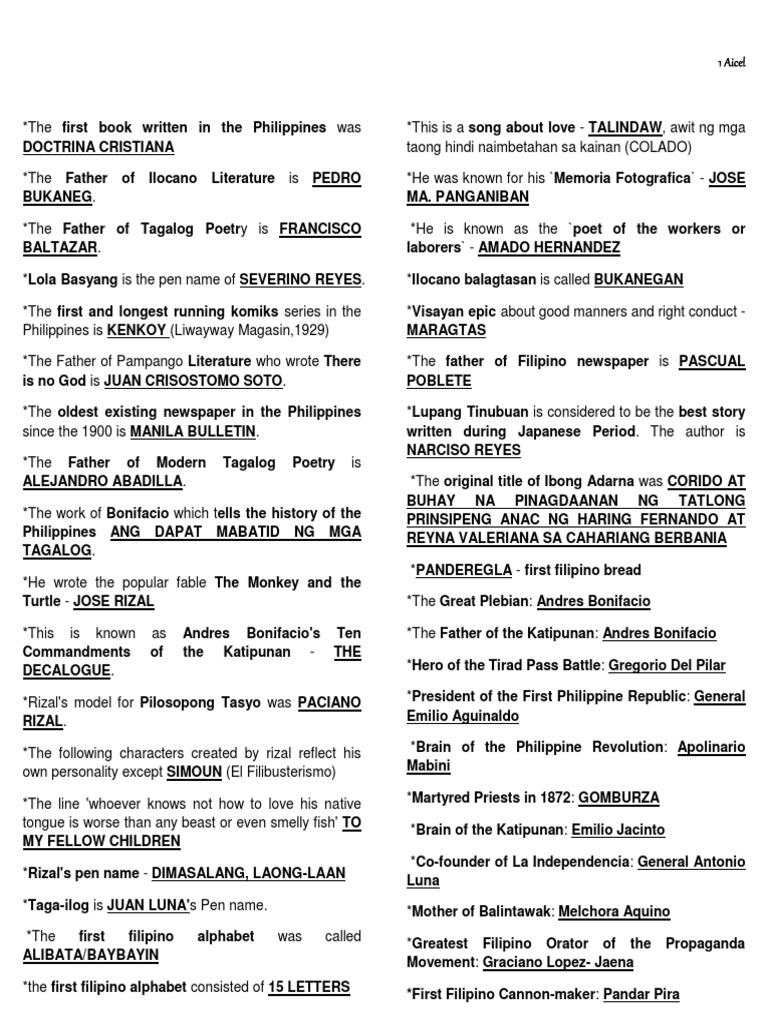 1 Aicel

*The first book written in the Philippines was DOCTRINA CRISTIANA

*The Father of Ilocano Literature is PEDRO BUKANEG.

*The Father of Tagalog Poetry is FRANCISCO BALTAZAR.

*Lola Basyang is the pen name of SEVERINO REYES.

*The first and longest running komiks series in the Philippines is KENKOY (Liwayway Magasin,1929)

*The Father of Pampango Literature who wrote There is no God is JUAN CRISOSTOMO SOTO.

*The oldest existing newspaper in the Philippines since the 1900 is MANILA BULLETIN.

*The Father of Modern Tagalog Poetry is ALEJANDRO ABADILLA.

*The work of Bonifacio which tells the history of the Philippines ANG DAPAT MABATID NG MGA TAGALOG.

*He wrote the popular fable The Monkey and the Turtle - JOSE RIZAL

*This is known as Andres Bonifacio's Ten Commandments of the Katipunan - THE DECALOGUE.

*Rizal's model for Pilosopong Tasyo was PACIANO RIZAL.

*The following characters created by rizal reflect his own personality except SIMOUN (El Filibusterismo)

*The line 'whoever knows not how to love his native tongue is worse than any beast or even smelly fish' TO MY FELLOW CHILDREN

*Rizal's pen name - DIMASALANG, LAONG-LAAN

*Taga-ilog is JUAN LUNA's Pen name.

*The first filipino alphabet was called ALIBATA/BAYBAYIN

*the first filipino alphabet consisted of 15 LETTERS

*This is a song about love - TALINDAW, awit ng mga taong hindi naimbetahan sa kainan (COLADO)

*He was known for his `Memoria Fotografica` - JOSE MA. PANGANIBAN

*He is known as the `poet of the workers or laborers` - AMADO HERNANDEZ

*Ilocano balagtasan is called BUKANEGAN

*Visayan epic about good manners and right conduct - MARAGTAS

*The father of Filipino newspaper is PASCUAL POBLETE

*Lupang Tinubuan is considered to be the best story written during Japanese Period. The author is NARCISO REYES

*The original title of Ibong Adarna was CORIDO AT BUHAY NA PINAGDAANAN NG TATLONG PRINSIPENG ANAC NG HARING FERNANDO AT REYNA VALERIANA SA CAHARIANG BERBANIA

*PANDEREGLA - first filipino bread

*The Great Plebian: Andres Bonifacio

*The Father of the Katipunan: Andres Bonifacio

*Hero of the Tirad Pass Battle: Gregorio Del Pilar

*President of the First Philippine Republic: General Emilio Aguinaldo

*Brain of the Philippine Revolution: Apolinario Mabini

*Martyred Priests in 1872: GOMBURZA

*Brain of the Katipunan: Emilio Jacinto

*Co-founder of La Independencia: General Antonio Luna

*Mother of Balintawak: Melchora Aquino

*Greatest Filipino Orator of the Propaganda Movement: Graciano Lopez- Jaena

*First Filipino Cannon-maker: Pandar Pira